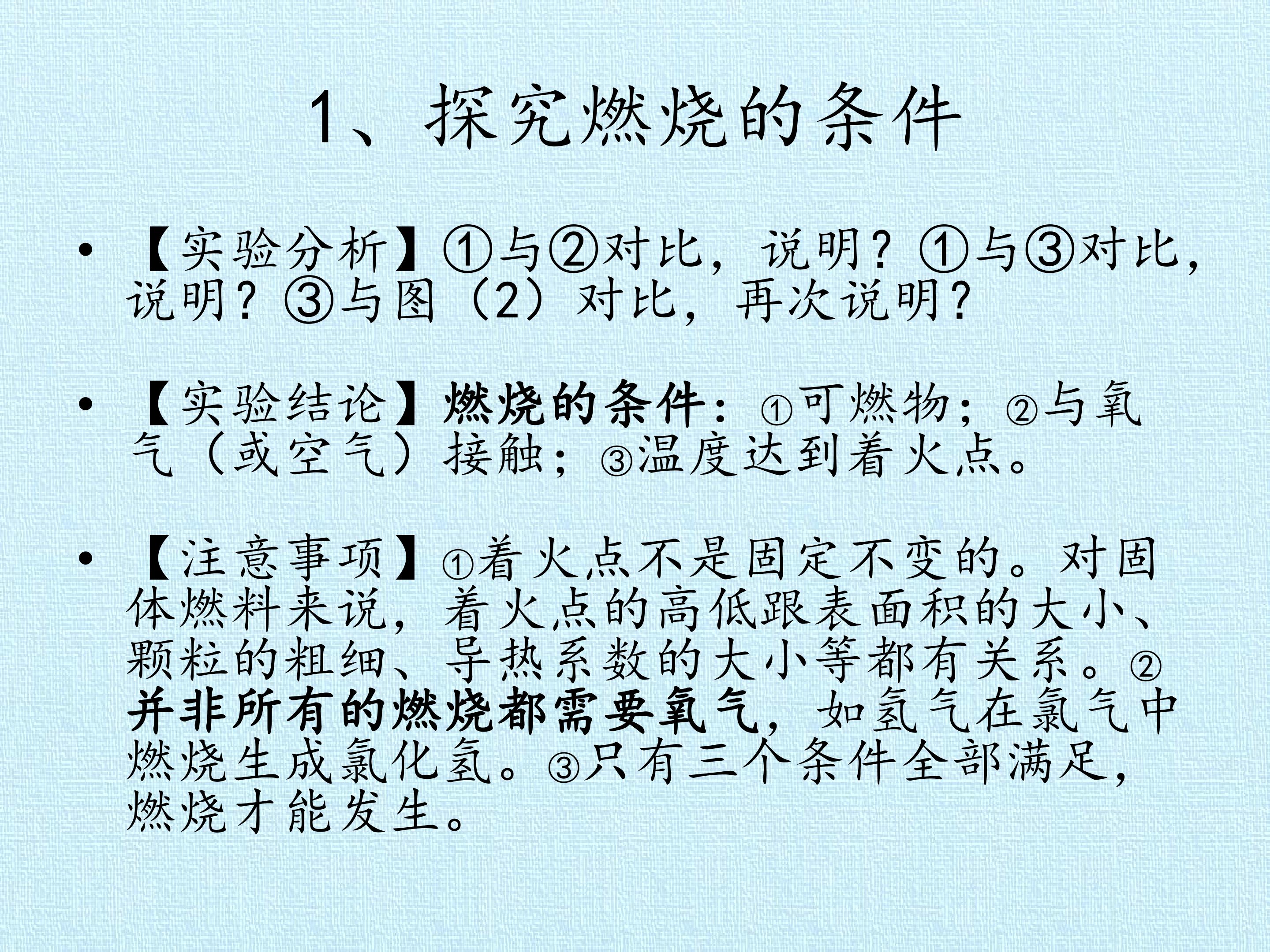 1、探究燃烧的条件

• 【实验分析】①与②对比，说明？①与③对比，说明？③与图（2）对比，再次说明？

• 【实验结论】燃烧的条件：①可燃物；②与氧气（或空气）接触；③温度达到着火点。

• 【注意事项】①着火点不是固定不变的。对固体燃料来说，着火点的高低跟表面积的大小、颗粒的粗细、导热系数的大小等都有关系。②并非所有的燃烧都需要氧气，如氢气在氯气中燃烧生成氯化氢。③只有三个条件全部满足，燃烧才能发生。